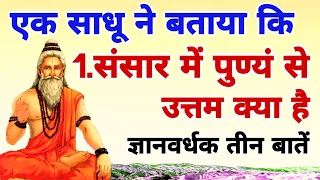 एक साधू ने बताया कि

1.संसार में पुण्यं से उत्तम क्या है

ज्ञानवर्धक तीन बातें